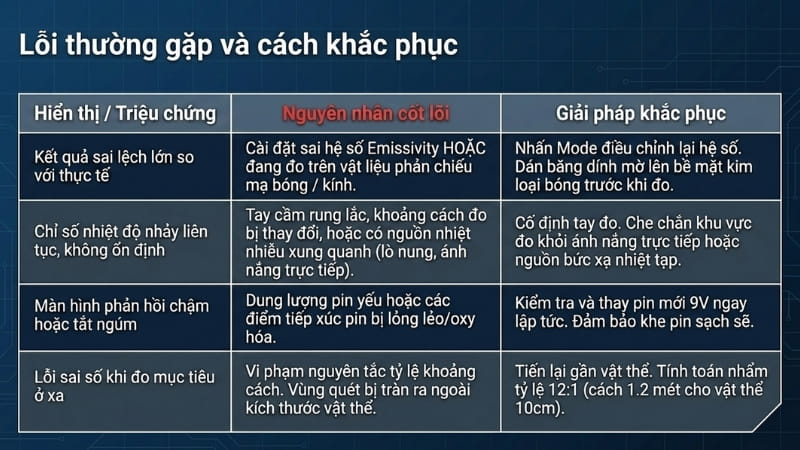 Lỗi thường gặp và cách khắc phục

| Hiển thị / Triệu chứng | Nguyên nhân cốt lõi | Giải pháp khắc phục |
|---|---|---|
| Kết quả sai lệch lớn so với thực tế | Cài đặt sai hệ số Emissivity HOẶC đang đo trên vật liệu phản chiếu mạ bóng / kính. | Nhấn Mode điều chỉnh lại hệ số. Dán băng dính mờ lên bề mặt kim loại bóng trước khi đo. |
| Chỉ số nhiệt độ nhảy liên tục, không ổn định | Tay cầm rung lắc, khoảng cách đo bị thay đổi, hoặc có nguồn nhiệt nhiễu xung quanh (lò nung, ánh nắng trực tiếp). | Cố định tay đo. Che chắn khu vực đo khỏi ánh nắng trực tiếp hoặc nguồn bức xạ nhiệt tạp. |
| Màn hình phản hồi chậm hoặc tắt ngúm | Dung lượng pin yếu hoặc các điểm tiếp xúc pin bị lỏng lẻo/oxy hóa. | Kiểm tra và thay pin mới 9V ngay lập tức. Đảm bảo khe pin sạch sẽ. |
| Lỗi sai số khi đo mục tiêu ở xa | Vi phạm nguyên tắc tỷ lệ khoảng cách. Vùng quét bị tràn ra ngoài kích thước vật thể. | Tiến lại gần vật thể. Tính toán nhẩm tỷ lệ 12:1 (cách 1.2 mét cho vật thể 10cm). |